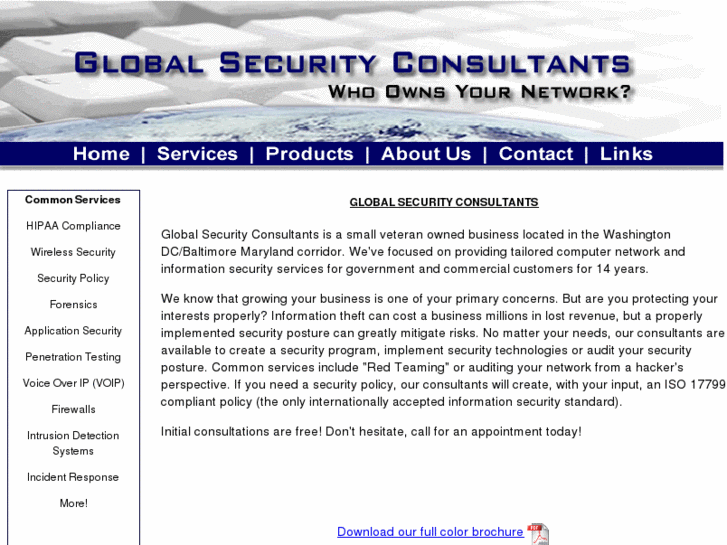 GLOBAL SECURITY CONSULTANTS
WHO OWNS YOUR NETWORK?

Home | Services | Products | About Us | Contact | Links

Common Services

HIPAA Compliance

Wireless Security

Security Policy

Forensics

Application Security

Penetration Testing

Voice Over IP (VOIP)

Firewalls

Intrusion Detection Systems

Incident Response

More!

GLOBAL SECURITY CONSULTANTS

Global Security Consultants is a small veteran owned business located in the Washington DC/Baltimore Maryland corridor. We've focused on providing tailored computer network and information security services for government and commercial customers for 14 years.

We know that growing your business is one of your primary concerns. But are you protecting your interests properly? Information theft can cost a business millions in lost revenue, but a properly implemented security posture can greatly mitigate risks. No matter your needs, our consultants are available to create a security program, implement security technologies or audit your security posture. Common services include "Red Teaming" or auditing your network from a hacker's perspective. If you need a security policy, our consultants will create, with your input, an ISO 17799 compliant policy (the only internationally accepted information security standard).

Initial consultations are free! Don't hesitate, call for an appointment today!

Download our full color brochure